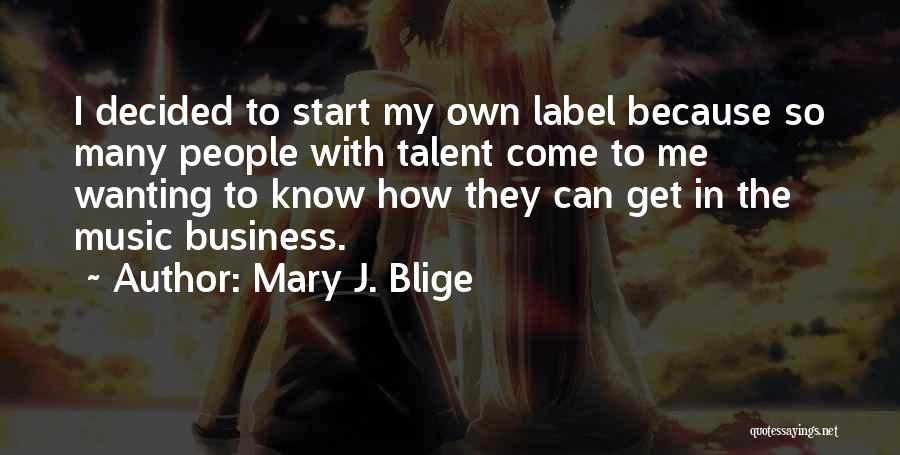 I decided to start my own label because so many people with talent come to me wanting to know how they can get in the music business.

~ Author: Mary J. Blige

quotessayings.net